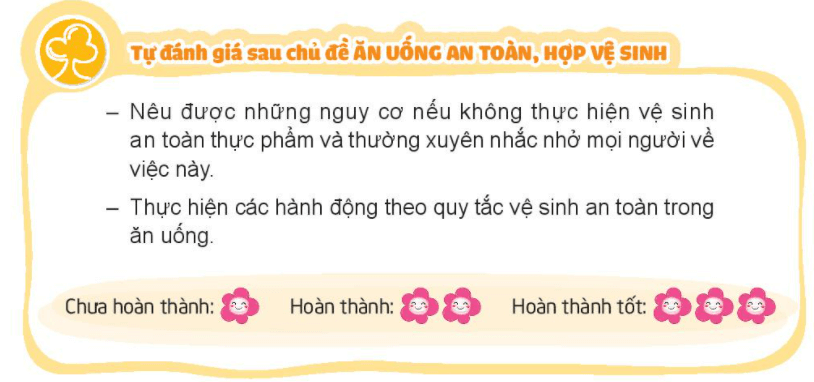 Tự đánh giá sau chủ đề ĂN UỐNG AN TOÀN, HỢP VỆ SINH

– Nêu được những nguy cơ nếu không thực hiện vệ sinh an toàn thực phẩm và thường xuyên nhắc nhở mọi người về việc này.

– Thực hiện các hành động theo quy tắc vệ sinh an toàn trong ăn uống.

Chưa hoàn thành: Hoàn thành: Hoàn thành tốt: